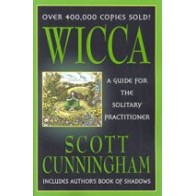 OVER 400,000 COPIES SOLD!

WICCA

A GUIDE FOR THE SOLITARY PRACTITIONER

SCOTT CUNNINGHAM

INCLUDES AUTHOR'S BOOK OF SHADOWS